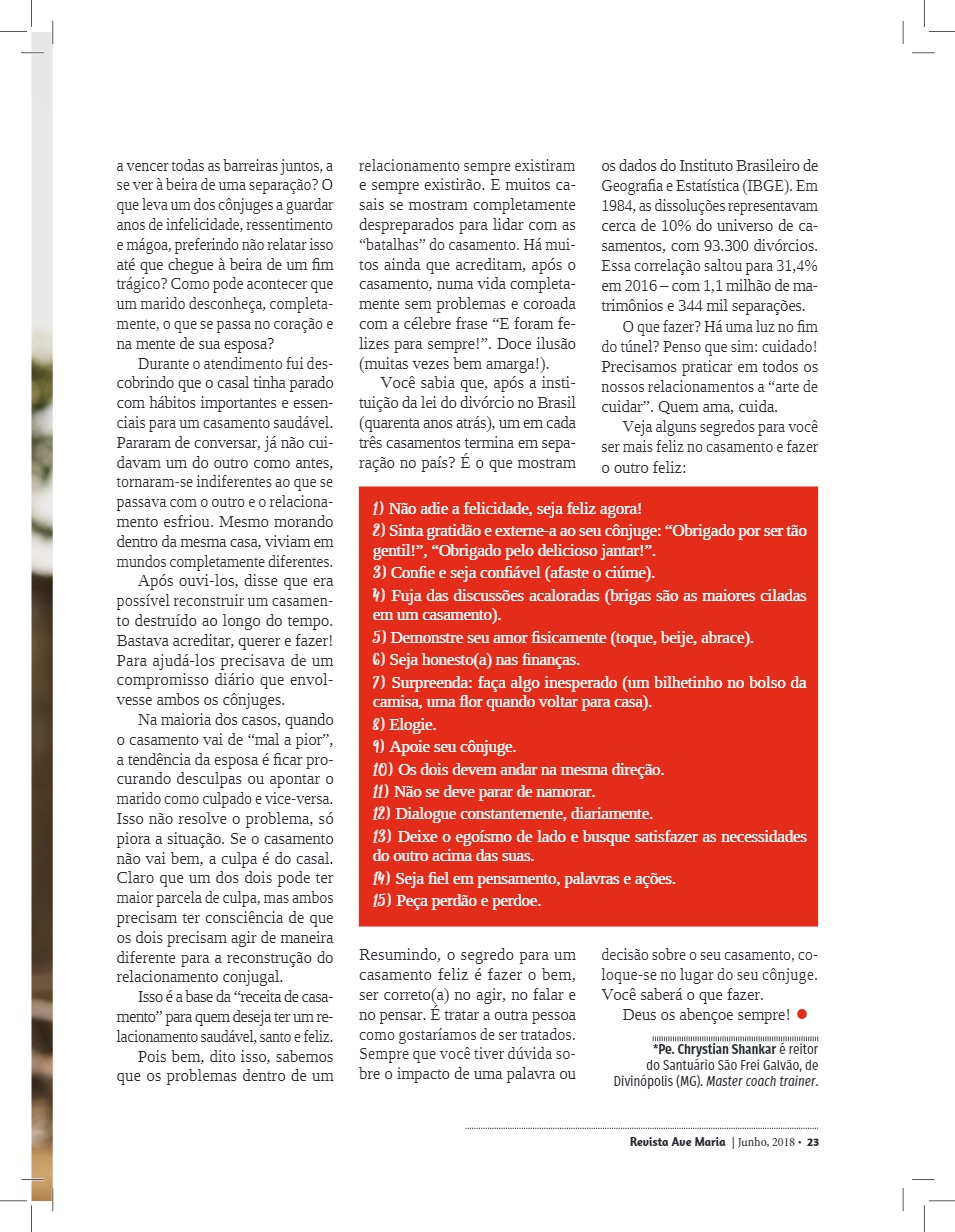 a vencer todas as barreiras juntos, a se ver à beira de uma separação? O que leva um dos cônjuges a guardar anos de infelicidade, ressentimento e mágoa, preferindo não relatar isso até que chegue à beira de um fim trágico? Como pode acontecer que um marido desconheça, completamente, o que se passa no coração e na mente de sua esposa?

Durante o atendimento fui descobrindo que o casal tinha parado com hábitos importantes e essenciais para um casamento saudável. Pararam de conversar, já não cuidavam um do outro como antes, tornaram-se indiferentes ao que se passava com o outro e o relacionamento esfriou. Mesmo morando dentro da mesma casa, viviam em mundos completamente diferentes.

Após ouvi-los, disse que era possível reconstruir um casamento destruído ao longo do tempo. Bastava acreditar, querer e fazer! Para ajudá-los precisava de um compromisso diário que envolvesse ambos os cônjuges.

Na maioria dos casos, quando o casamento vai de "mal a pior", a tendência da esposa é ficar procurando desculpas ou apontar o marido como culpado e vice-versa. Isso não resolve o problema, só piora a situação. Se o casamento não vai bem, a culpa é do casal. Claro que um dos dois pode ter maior parcela de culpa, mas ambos precisam ter consciência de que os dois precisam agir de maneira diferente para a reconstrução do relacionamento conjugal.

Isso é a base da "receita de casamento" para quem deseja ter um relacionamento saudável, santo e feliz.

Pois bem, dito isso, sabemos que os problemas dentro de um relacionamento sempre existiram e sempre existirão. E muitos casais se mostram completamente despreparados para lidar com as "batalhas" do casamento. Há muitos ainda que acreditam, após o casamento, numa vida completamente sem problemas e coroada com a célebre frase "E foram felizes para sempre!". Doce ilusão (muitas vezes bem amarga!).

Você sabia que, após a instituição da lei do divórcio no Brasil (quarenta anos atrás), um em cada três casamentos termina em separação no país? É o que mostram os dados do Instituto Brasileiro de Geografia e Estatística (IBGE). Em 1984, as dissoluções representavam cerca de 10% do universo de casamentos, com 93.300 divórcios. Essa correlação saltou para 31,4% em 2016 – com 1,1 milhão de matrimônios e 344 mil separações.

O que fazer? Há uma luz no fim do túnel? Penso que sim: cuidado! Precisamos praticar em todos os nossos relacionamentos a "arte de cuidar". Quem ama, cuida.

Veja alguns segredos para você ser mais feliz no casamento e fazer o outro feliz:

1) Não adie a felicidade, seja feliz agora!
2) Sinta gratidão e externe-a ao seu cônjuge: "Obrigado por ser tão gentil!", "Obrigado pelo delicioso jantar!".
3) Confie e seja confiável (afaste o ciúme).
4) Fuja das discussões acaloradas (brigas são as maiores ciladas em um casamento).
5) Demonstre seu amor fisicamente (toque, beije, abrace).
6) Seja honesto(a) nas finanças.
7) Surpreenda: faça algo inesperado (um bilhetinho no bolso da camisa, uma flor quando voltar para casa).
8) Elogie.
9) Apoie seu cônjuge.
10) Os dois devem andar na mesma direção.
11) Não se deve parar de namorar.
12) Dialogue constantemente, diariamente.
13) Deixe o egoísmo de lado e busque satisfazer as necessidades do outro acima das suas.
14) Seja fiel em pensamento, palavras e ações.
15) Peça perdão e perdoe.

Resumindo, o segredo para um casamento feliz é fazer o bem, ser correto(a) no agir, no falar e no pensar. É tratar a outra pessoa como gostaríamos de ser tratados. Sempre que você tiver dúvida sobre o impacto de uma palavra ou decisão sobre o seu casamento, coloque-se no lugar do seu cônjuge. Você saberá o que fazer.

Deus os abençoe sempre!

*Pe. Chrystian Shankar é reitor do Santuário São Frei Galvão, de Divinópolis (MG). Master coach trainer.

Revista Ave Maria | Junho, 2018 • 23